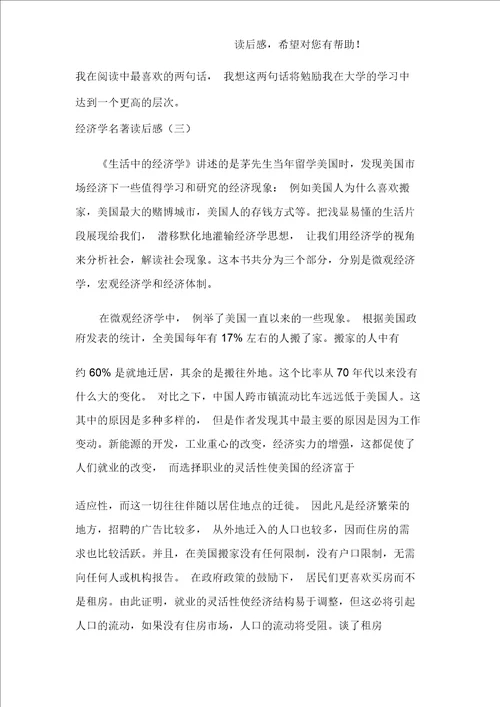 读后感，希望对您有帮助！

我在阅读中最喜欢的两句话， 我想这两句话将勉励我在大学的学习中达到一个更高的层次。

经济学名著读后感（三）

《生活中的经济学》讲述的是茅先生当年留学美国时，发现美国市场经济下一些值得学习和研究的经济现象： 例如美国人为什么喜欢搬家，美国最大的赌博城市，美国人的存钱方式等。把浅显易懂的生活片段展现给我们， 潜移默化地灌输经济学思想， 让我们用经济学的视角来分析社会，解读社会现象。这本书共分为三个部分，分别是微观经济学，宏观经济学和经济体制。

在微观经济学中， 例举了美国一直以来的一些现象。 根据美国政府发表的统计，全美国每年有 17% 左右的人搬了家。搬家的人中有

约 60% 是就地迁居，其余的是搬往外地。这个比率从 70 年代以来没有什么大的变化。 对比之下，中国人跨市镇流动比车远远低于美国人。这其中的原因是多种多样的， 但是作者发现其中最主要的原因是因为工作变动。新能源的开发，工业重心的改变，经济实力的增强，这都促使了人们就业的改变， 而选择职业的灵活性使美国的经济富于

适应性，而这一切往往伴随以居住地点的迁徙。 因此凡是经济繁荣的地方，招聘的广告比较多， 从外地迁入的人口也较多，因而住房的需求也比较活跃。并且，在美国搬家没有任何限制，没有户口限制，无需向任何人或机构报告。 在政府政策的鼓励下， 居民们更喜欢买房而不是租房。由此证明，就业的灵活性使经济结构易于调整，但这必将引起人口的流动，如果没有住房市场，人口的流动将受阻。谈了租房